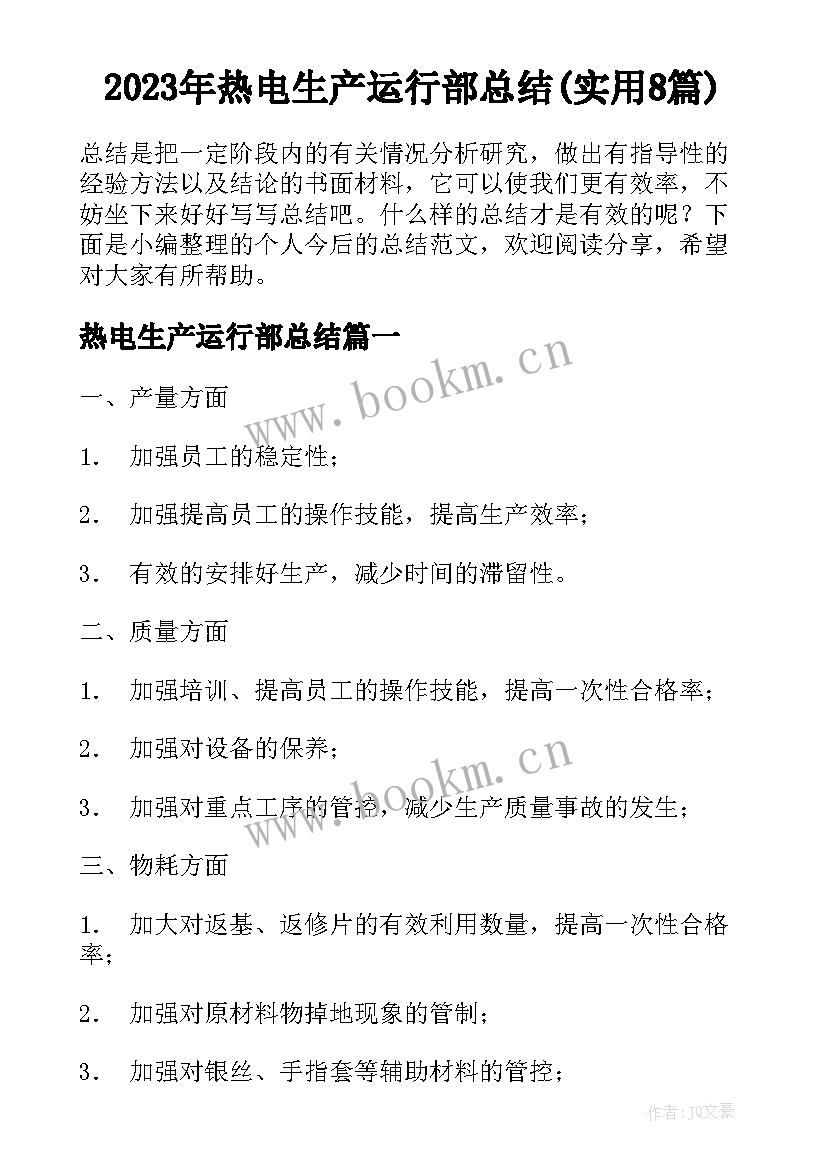 2023年热电生产运行部总结(实用8篇)

总结是把一定阶段内的有关情况分析研究，做出有指导性的经验方法以及结论的书面材料，它可以使我们更有效率，不妨坐下来好好写写总结吧。什么样的总结才是有效的呢？下面是小编整理的个人今后的总结范文，欢迎阅读分享，希望对大家有所帮助。

热电生产运行部总结篇一

www.bookm.cn

一、产量方面

1． 加强员工的稳定性；

2． 加强提高员工的操作技能，提高生产效率；

3． 有效的安排好生产，减少时间的滞留性。

二、质量方面

1． 加强培训、提高员工的操作技能，提高一次性合格率；

2． 加强对设备的保养；

www.bookm.cn

3． 加强对重点工序的管控，减少生产质量事故的发生；

三、物耗方面

1． 加大对返基、返修片的有效利用数量，提高一次性合格率；

2． 加强对原材料物掉地现象的管制；

3． 加强对银丝、手指套等辅助材料的管控；

作者：JQ文豪